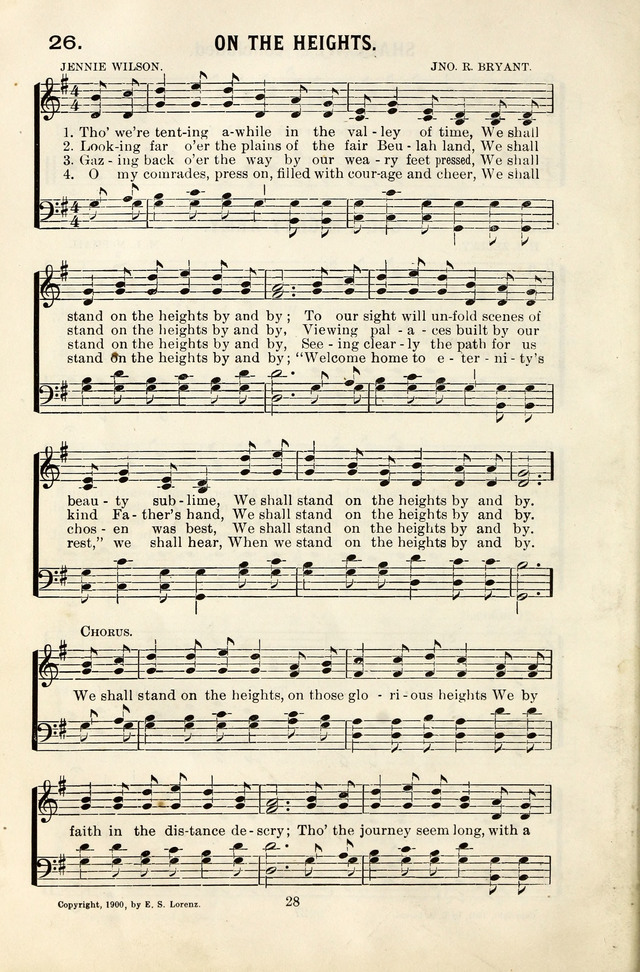 26. ON THE HEIGHTS.

JENNIE WILSON. JNO. R. BRYANT.

1. Tho' we're tent-ing a-while in the val - ley of time, We shall
2. Look-ing far o'er the plains of the fair Beu - lah land, We shall
3. Gaz - ing back o'er the way by our wea - ry feet pressed, We shall
4. O my comrades, press on, filled with cour-age and cheer, We shall

stand on the heights by and by; To our sight will un-fold scenes of
stand on the heights by and by, Viewing pal - a - ces built by our
stand on the heights by and by, See - ing clear - ly the path for us
stand on the heights by and by; "Welcome home to e - ter - ni - ty's

beau - ty sub - lime, We shall stand on the heights by and by.
kind Fa - ther's hand, We shall stand on the heights by and by.
chos - en was best, We shall stand on the heights by and by.
rest," we shall hear, When we stand on the heights by and by.

CHORUS.

We shall stand on the heights, on those glo - ri - ous heights We by

faith in the dis-tance de - scry; Tho' the journey seem long, with a

Copyright, 1900, by E. S. Lorenz.

28